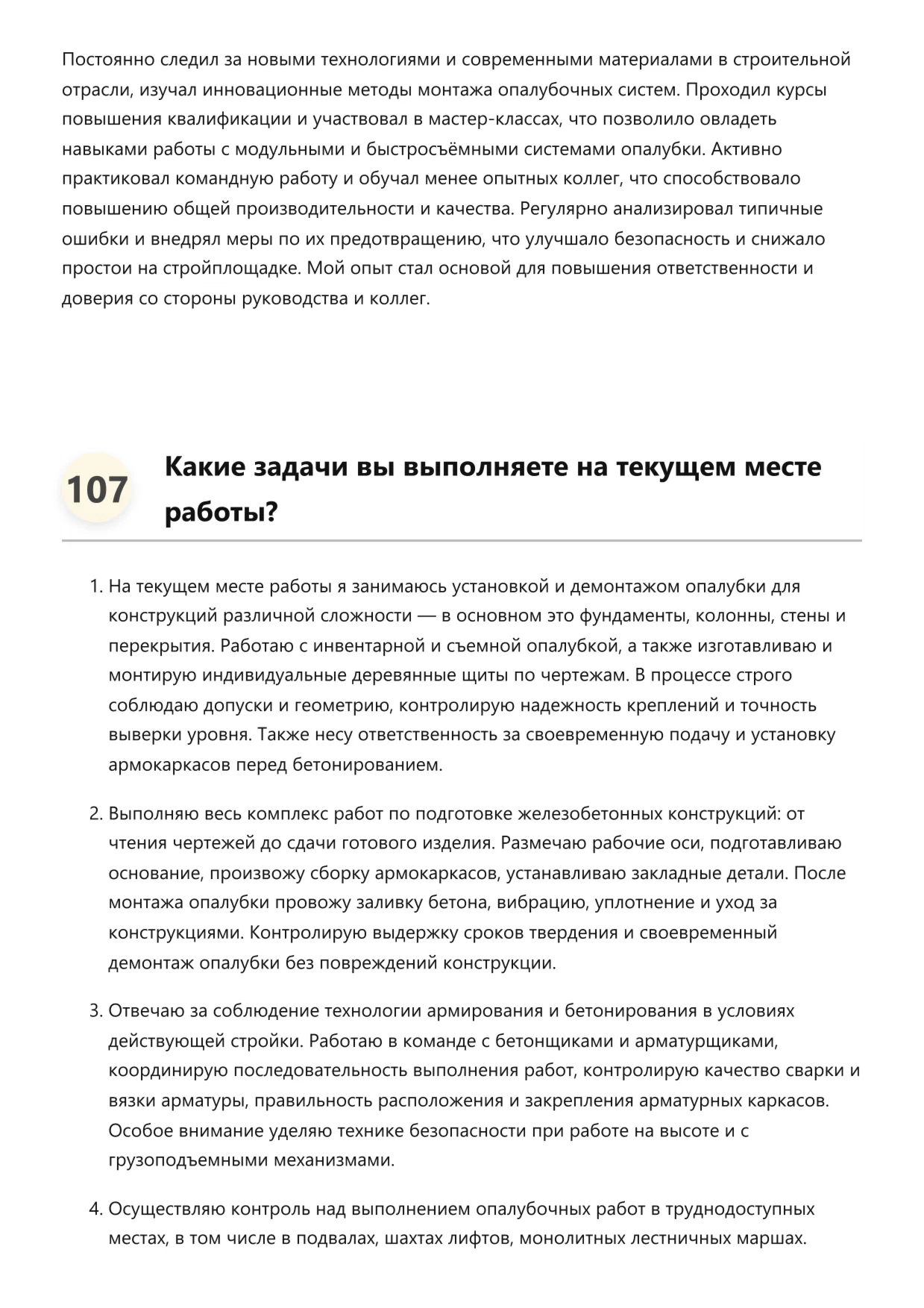 Постоянно следил за новыми технологиями и современными материалами в строительной отрасли, изучал инновационные методы монтажа опалубочных систем. Проходил курсы повышения квалификации и участвовал в мастер-классах, что позволило овладеть навыками работы с модульными и быстросъёмными системами опалубки. Активно практиковал командную работу и обучал менее опытных коллег, что способствовало повышению общей производительности и качества. Регулярно анализировал типичные ошибки и внедрял меры по их предотвращению, что улучшало безопасность и снижало простои на стройплощадке. Мой опыт стал основой для повышения ответственности и доверия со стороны руководства и коллег.

107

Какие задачи вы выполняете на текущем месте работы?

1. На текущем месте работы я занимаюсь установкой и демонтажом опалубки для конструкций различной сложности — в основном это фундаменты, колонны, стены и перекрытия. Работаю с инвентарной и съемной опалубкой, а также изготавливаю и монтирую индивидуальные деревянные щиты по чертежам. В процессе строго соблюдаю допуски и геометрию, контролирую надежность креплений и точность выверки уровня. Также несу ответственность за своевременную подачу и установку армокаркасов перед бетонированием.

2. Выполняю весь комплекс работ по подготовке железобетонных конструкций: от чтения чертежей до сдачи готового изделия. Размечаю рабочие оси, подготавливаю основание, произвожу сборку армокаркасов, устанавливаю закладные детали. После монтажа опалубки провожу заливку бетона, вибрацию, уплотнение и уход за конструкциями. Контролирую выдержку сроков твердения и своевременный демонтаж опалубки без повреждений конструкции.

3. Отвечаю за соблюдение технологии армирования и бетонирования в условиях действующей стройки. Работаю в команде с бетонщиками и арматурщиками, координирую последовательность выполнения работ, контролирую качество сварки и вязки арматуры, правильность расположения и закрепления арматурных каркасов. Особое внимание уделяю технике безопасности при работе на высоте и с грузоподъемными механизмами.

4. Осуществляю контроль над выполнением опалубочных работ в труднодоступных местах, в том числе в подвалах, шахтах лифтов, монолитных лестничных маршах.